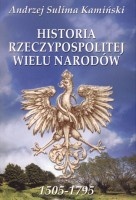 Andrzej Sulima Kamiński

HISTORIA RZECZYPOSPOLITEJ WIELU NARODÓW

1505-1795